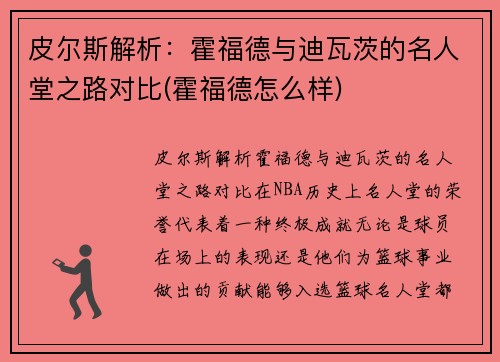 皮尔斯解析：霍福德与迪瓦茨的名人堂之路对比(霍福德怎么样)

皮尔斯解析霍福德与迪瓦茨的名人堂之路对比在NBA历史上名人堂的荣誉代表着一种终极成就无论是球员在场上的表现还是他们为篮球事业做出的贡献能够入选篮球名人堂都